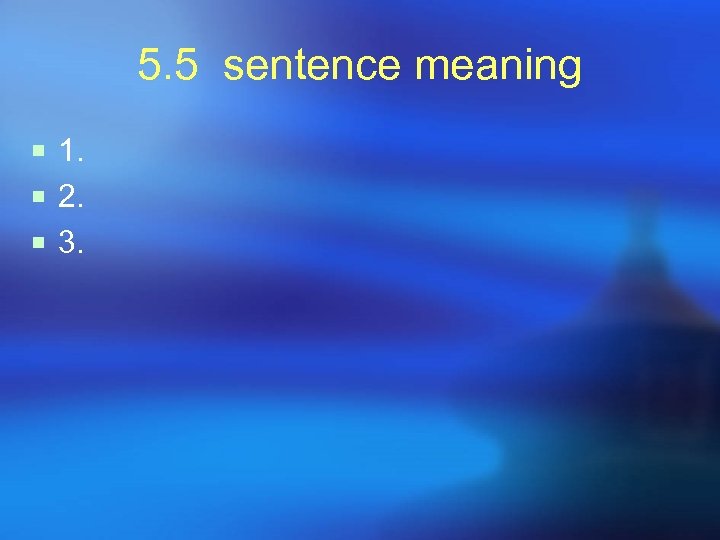 5.5 sentence meaning

1.
2.
3.